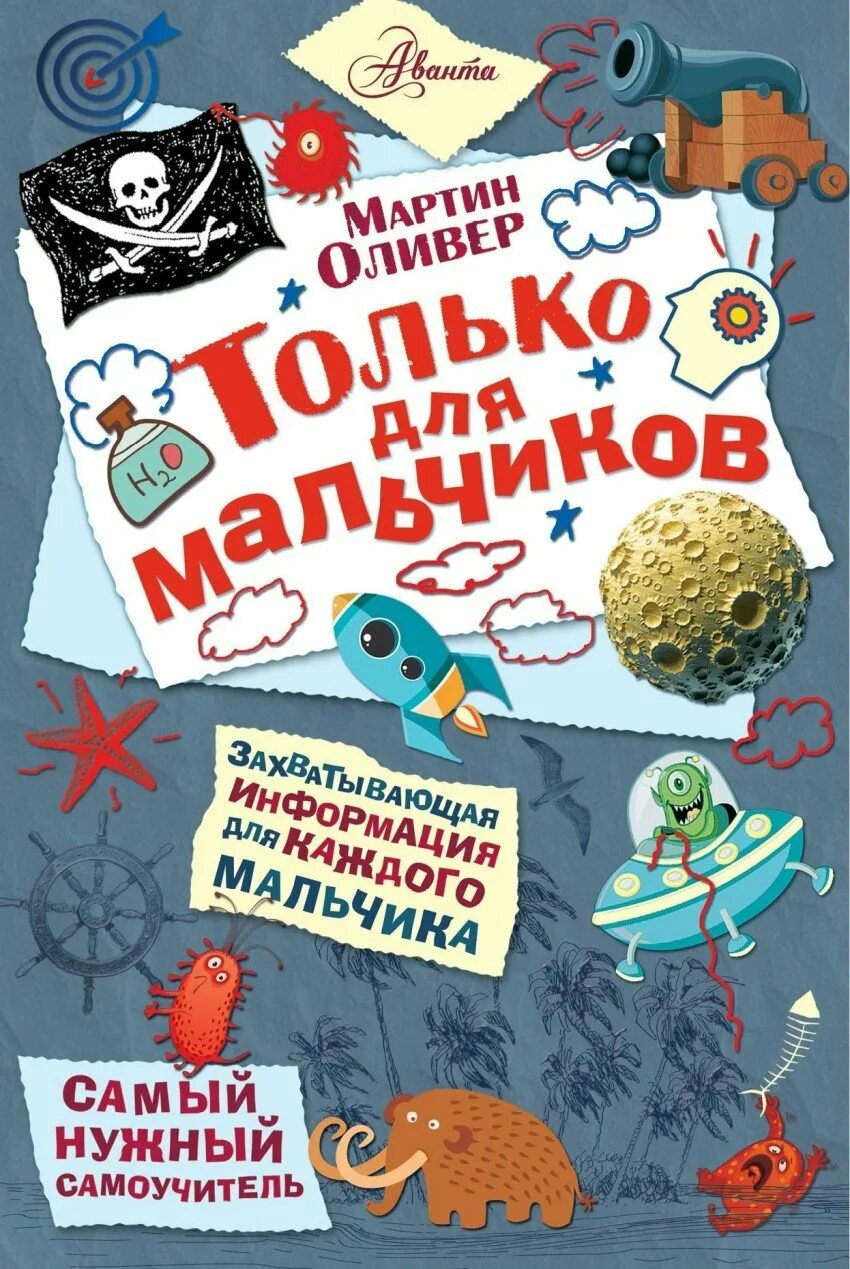 Аванта

Мартин Оливер

Только для мальчиков

$H_2O$

Захватывающая информация для каждого мальчика

Самый нужный самоучитель